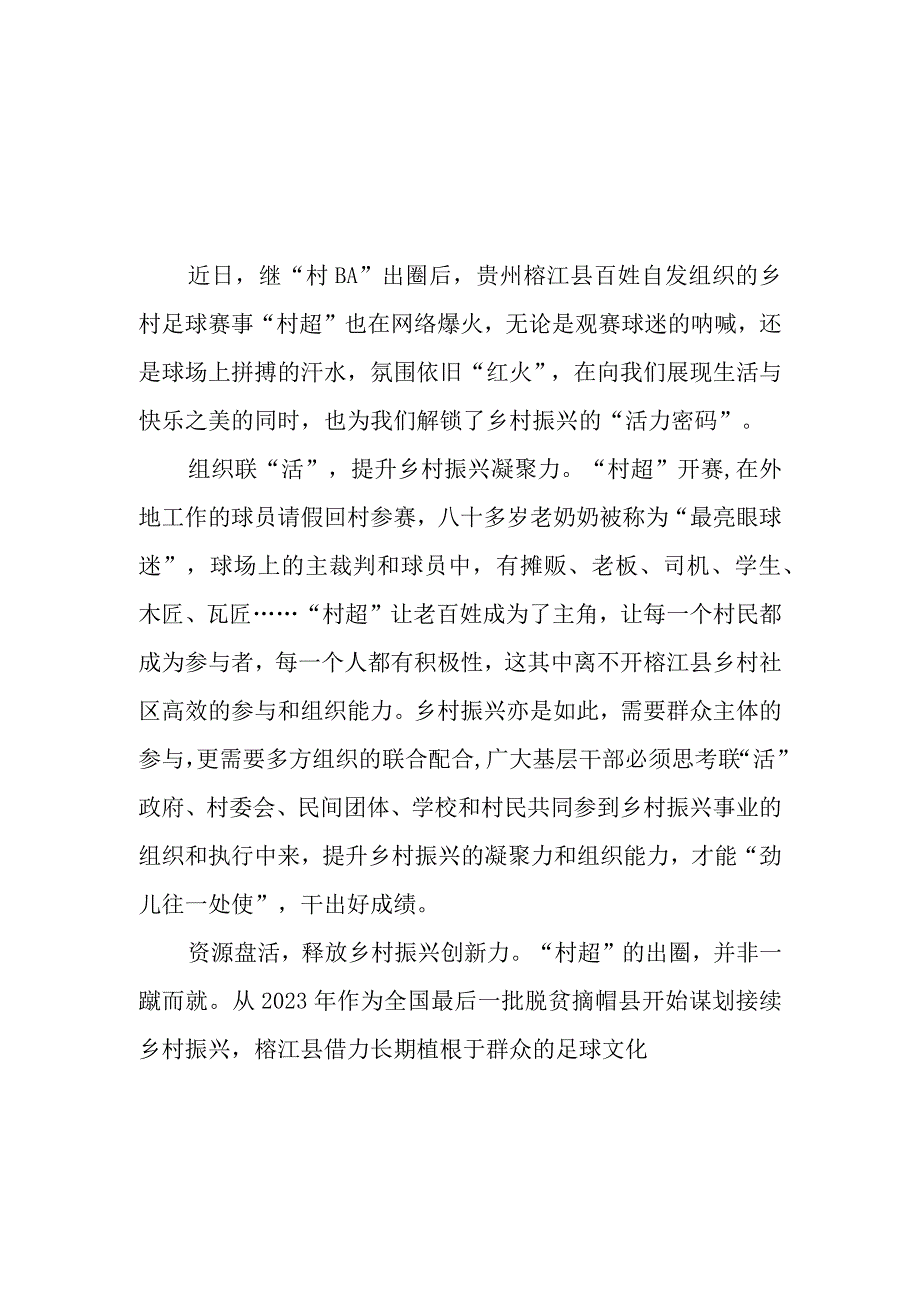 近日，继“村BA”出圈后，贵州榕江县百姓自发组织的乡村足球赛事“村超”也在网络爆火，无论是观赛球迷的呐喊，还是球场上拼搏的汗水，氛围依旧“红火”，在向我们展现生活与快乐之美的同时，也为我们解锁了乡村振兴的“活力密码”。

组织联“活”，提升乡村振兴凝聚力。“村超”开赛,在外地工作的球员请假回村参赛，八十多岁老奶奶被称为“最亮眼球迷”，球场上的主裁判和球员中，有摊贩、老板、司机、学生、木匠、瓦匠……“村超”让老百姓成为了主角，让每一个村民都成为参与者，每一个人都有积极性，这其中离不开榕江县乡村社区高效的参与和组织能力。乡村振兴亦是如此，需要群众主体的参与,更需要多方组织的联合配合,广大基层干部必须思考联“活”政府、村委会、民间团体、学校和村民共同参到乡村振兴事业的组织和执行中来，提升乡村振兴的凝聚力和组织能力，才能“劲儿往一处使”，干出好成绩。

资源盘活，释放乡村振兴创新力。“村超”的出圈，并非一蹴而就。从2023年作为全国最后一批脱贫摘帽县开始谋划接续乡村振兴，榕江县借力长期植根于群众的足球文化